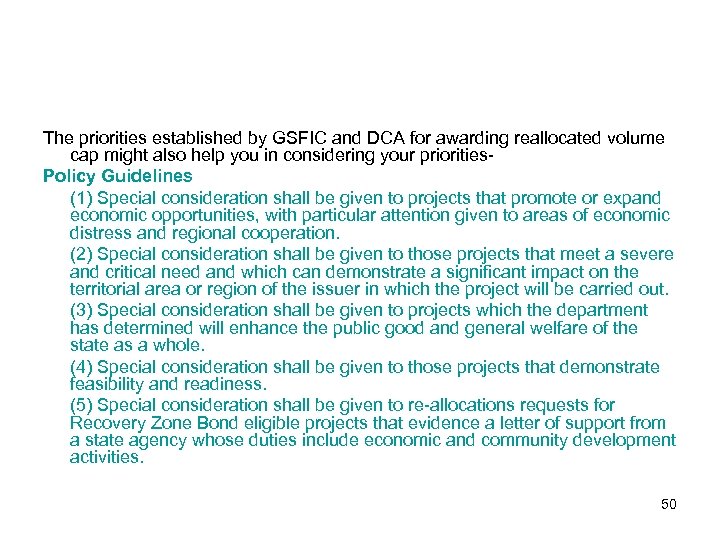 The priorities established by GSFIC and DCA for awarding reallocated volume cap might also help you in considering your priorities-

Policy Guidelines

(1) Special consideration shall be given to projects that promote or expand economic opportunities, with particular attention given to areas of economic distress and regional cooperation.

(2) Special consideration shall be given to those projects that meet a severe and critical need and which can demonstrate a significant impact on the territorial area or region of the issuer in which the project will be carried out.

(3) Special consideration shall be given to projects which the department has determined will enhance the public good and general welfare of the state as a whole.

(4) Special consideration shall be given to those projects that demonstrate feasibility and readiness.

(5) Special consideration shall be given to re-allocations requests for Recovery Zone Bond eligible projects that evidence a letter of support from a state agency whose duties include economic and community development activities.

50